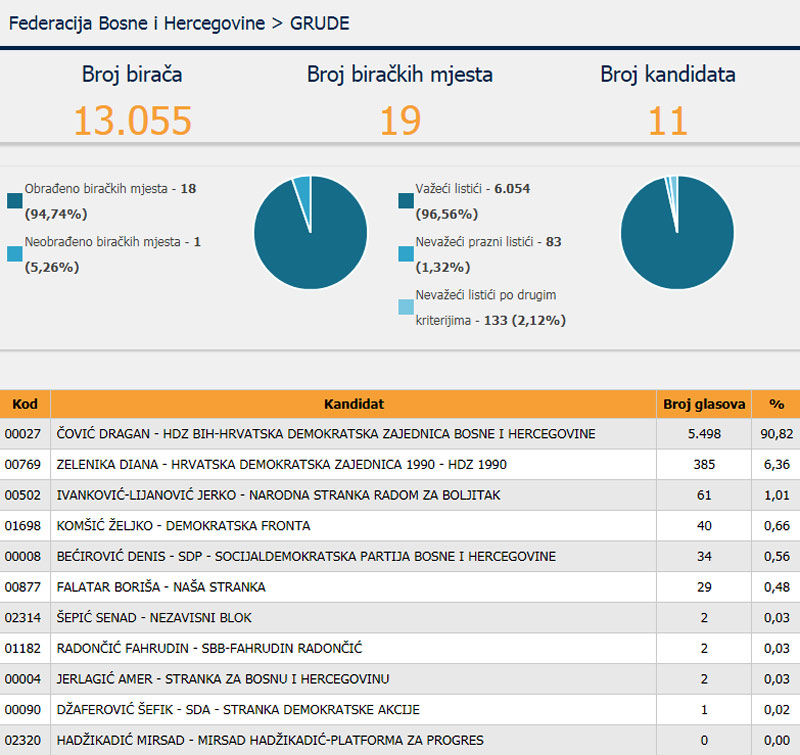 Federacija Bosne i Hercegovine > GRUDE

Broj birača
13.055

Broj biračkih mjesta
19

Broj kandidata
11

Obrađeno biračkih mjesta - 18 (94,74%)

Neobrađeno biračkih mjesta - 1 (5,26%)

Važeći listići - 6.054 (96,56%)

Nevažeći prazni listići - 83 (1,32%)

Nevažeći listići po drugim kriterijima - 133 (2,12%)

| Kod | Kandidat | Broj glasova | % |
|---|---|---|---|
| 00027 | ČOVIĆ DRAGAN - HDZ BIH-HRVATSKA DEMOKRATSKA ZAJEDNICA BOSNE I HERCEGOVINE | 5.498 | 90,82 |
| 00769 | ZELENIKA DIANA - HRVATSKA DEMOKRATSKA ZAJEDNICA 1990 - HDZ 1990 | 385 | 6,36 |
| 00502 | IVANKOVIĆ-LIJANOVIĆ JERKO - NARODNA STRANKA RADOM ZA BOLJITAK | 61 | 1,01 |
| 01698 | KOMŠIĆ ŽELJKO - DEMOKRATSKA FRONTA | 40 | 0,66 |
| 00008 | BEĆIROVIĆ DENIS - SDP - SOCIJALDEMOKRATSKA PARTIJA BOSNE I HERCEGOVINE | 34 | 0,56 |
| 00877 | FALATAR BORIŠA - NAŠA STRANKA | 29 | 0,48 |
| 02314 | ŠEPIĆ SENAD - NEZAVISNI BLOK | 2 | 0,03 |
| 01182 | RADONČIĆ FAHRUDIN - SBB-FAHRUDIN RADONČIĆ | 2 | 0,03 |
| 00004 | JERLAGIĆ AMER - STRANKA ZA BOSNU I HERCEGOVINU | 2 | 0,03 |
| 00090 | DŽAFEROVIĆ ŠEFIK - SDA - STRANKA DEMOKRATSKE AKCIJE | 1 | 0,02 |
| 02320 | HADŽIKADIĆ MIRSAD - MIRSAD HADŽIKADIĆ-PLATFORMA ZA PROGRES | 0 | 0,00 |